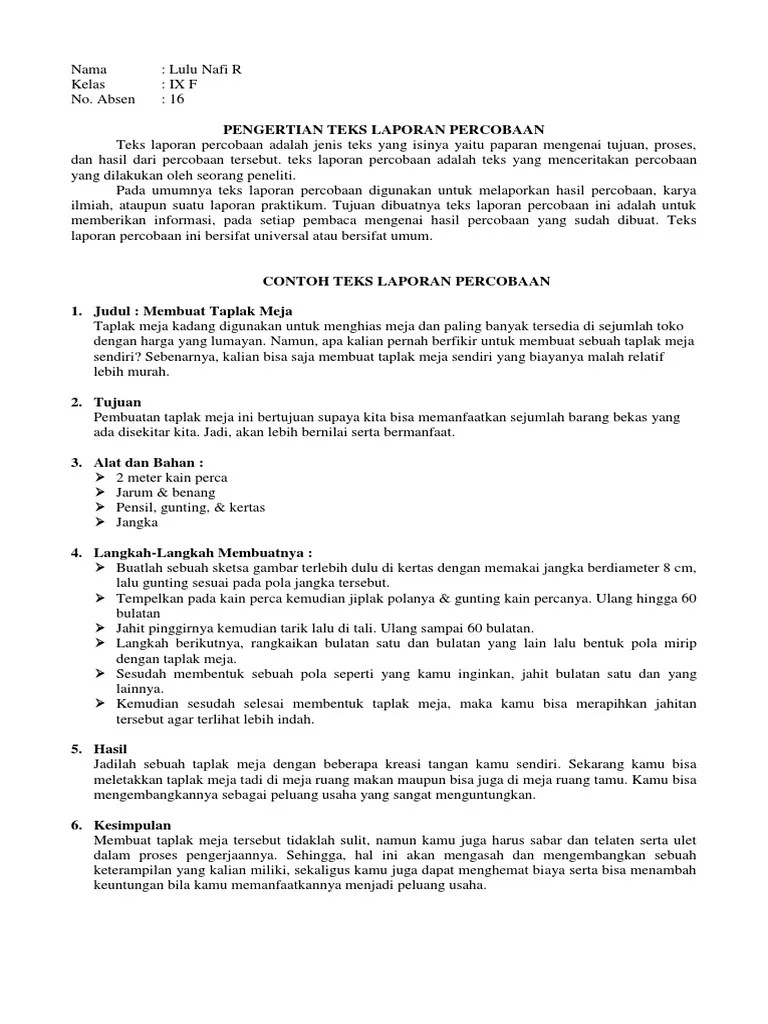 Nama : Lulu Nafi R
Kelas : IX F
No. Absen : 16

PENGERTIAN TEKS LAPORAN PERCOBAAN

Teks laporan percobaan adalah jenis teks yang isinya yaitu paparan mengenai tujuan, proses, dan hasil dari percobaan tersebut. teks laporan percobaan adalah teks yang menceritakan percobaan yang dilakukan oleh seorang peneliti.

Pada umumnya teks laporan percobaan digunakan untuk melaporkan hasil percobaan, karya ilmiah, ataupun suatu laporan praktikum. Tujuan dibuatnya teks laporan percobaan ini adalah untuk memberikan informasi, pada setiap pembaca mengenai hasil percobaan yang sudah dibuat. Teks laporan percobaan ini bersifat universal atau bersifat umum.

CONTOH TEKS LAPORAN PERCOBAAN

1. Judul : Membuat Taplak Meja
Taplak meja kadang digunakan untuk menghias meja dan paling banyak tersedia di sejumlah toko dengan harga yang lumayan. Namun, apa kalian pernah berfikir untuk membuat sebuah taplak meja sendiri? Sebenarnya, kalian bisa saja membuat taplak meja sendiri yang biayanya malah relatif lebih murah.

2. Tujuan
Pembuatan taplak meja ini bertujuan supaya kita bisa memanfaatkan sejumlah barang bekas yang ada disekitar kita. Jadi, akan lebih bernilai serta bermanfaat.

3. Alat dan Bahan :
➢ 2 meter kain perca
➢ Jarum & benang
➢ Pensil, gunting, & kertas
➢ Jangka

4. Langkah-Langkah Membuatnya :
➢ Buatlah sebuah sketsa gambar terlebih dulu di kertas dengan memakai jangka berdiameter 8 cm, lalu gunting sesuai pada pola jangka tersebut.
➢ Tempelkan pada kain perca kemudian jiplak polanya & gunting kain percanya. Ulang hingga 60 bulatan
➢ Jahit pinggirnya kemudian tarik lalu di tali. Ulang sampai 60 bulatan.
➢ Langkah berikutnya, rangkaikan bulatan satu dan bulatan yang lain lalu bentuk pola mirip dengan taplak meja.
➢ Sesudah membentuk sebuah pola seperti yang kamu inginkan, jahit bulatan satu dan yang lainnya.
➢ Kemudian sesudah selesai membentuk taplak meja, maka kamu bisa merapihkan jahitan tersebut agar terlihat lebih indah.

5. Hasil
Jadilah sebuah taplak meja dengan beberapa kreasi tangan kamu sendiri. Sekarang kamu bisa meletakkan taplak meja tadi di meja ruang makan maupun bisa juga di meja ruang tamu. Kamu bisa mengembangkannya sebagai peluang usaha yang sangat menguntungkan.

6. Kesimpulan
Membuat taplak meja tersebut tidaklah sulit, namun kamu juga harus sabar dan telaten serta ulet dalam proses pengerjaannya. Sehingga, hal ini akan mengasah dan mengembangkan sebuah keterampilan yang kalian miliki, sekaligus kamu juga dapat menghemat biaya serta bisa menambah keuntungan bila kamu memanfaatkannya menjadi peluang usaha.